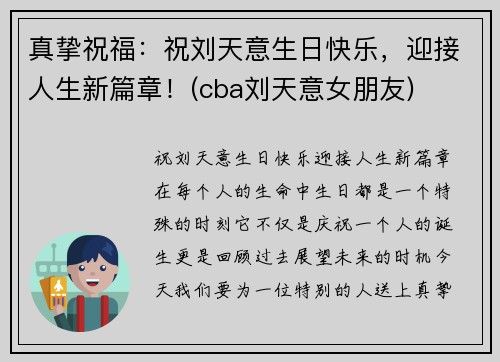 真挚祝福：祝刘天意生日快乐，迎接人生新篇章！(cba刘天意女朋友)

祝刘天意生日快乐迎接人生新篇章在每个人的生命中生日都是一个特殊的时刻它不仅是庆祝一个人的诞生更是回顾过去展望未来的时机今天我们要为一位特别的人送上真挚